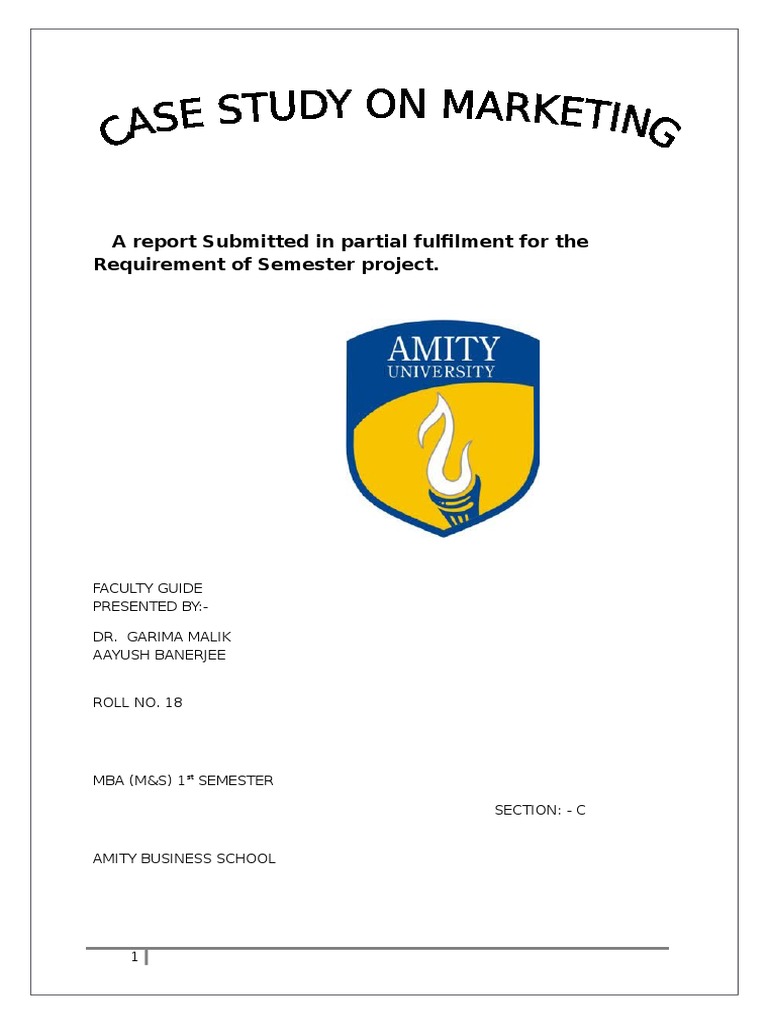 CASE STUDY ON MARKETING

A report Submitted in partial fulfilment for the Requirement of Semester project.

AMITY
UNIVERSITY

FACULTY GUIDE
PRESENTED BY:-

DR. GARIMA MALIK
AAYUSH BANERJEE

ROLL NO. 18

MBA (M&S) 1$^{st}$ SEMESTER

SECTION: - C

AMITY BUSINESS SCHOOL

1